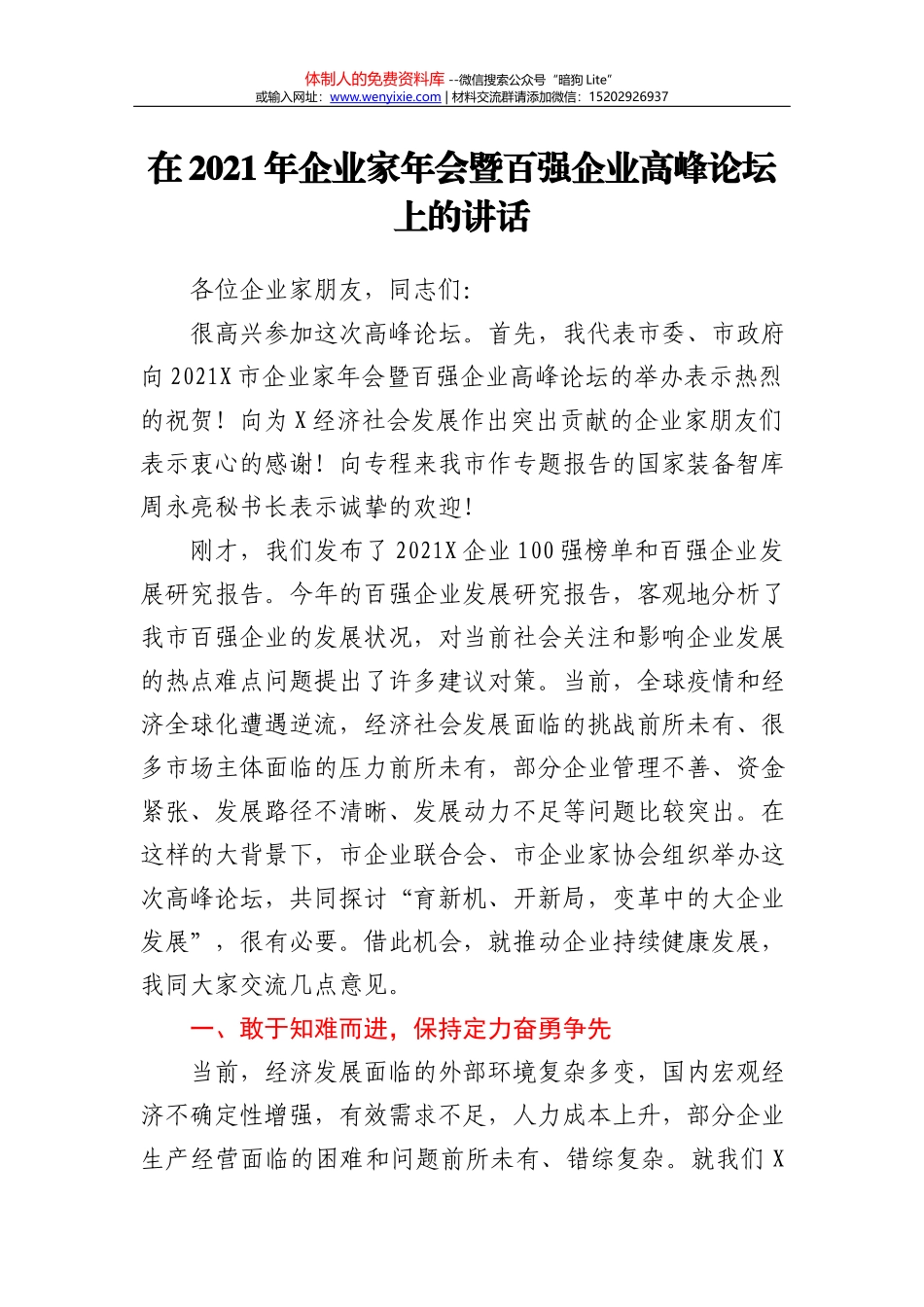 体制人的免费资料库 --微信搜索公众号“暗狗 Lite”
或输入网址：www.wenyixie.com | 材料交流群请添加微信：15202926937

在 2021 年企业家年会暨百强企业高峰论坛上的讲话

各位企业家朋友，同志们：

很高兴参加这次高峰论坛。首先，我代表市委、市政府向 2021X 市企业家年会暨百强企业高峰论坛的举办表示热烈的祝贺！向为 X 经济社会发展作出突出贡献的企业家朋友们表示衷心的感谢！向专程来我市作专题报告的国家装备智库周永亮秘书长表示诚挚的欢迎！

刚才，我们发布了 2021X 企业 100 强榜单和百强企业发展研究报告。今年的百强企业发展研究报告，客观地分析了我市百强企业的发展状况，对当前社会关注和影响企业发展的热点难点问题提出了许多建议对策。当前，全球疫情和经济全球化遭遇逆流，经济社会发展面临的挑战前所未有、很多市场主体面临的压力前所未有，部分企业管理不善、资金紧张、发展路径不清晰、发展动力不足等问题比较突出。在这样的大背景下，市企业联合会、市企业家协会组织举办这次高峰论坛，共同探讨“育新机、开新局，变革中的大企业发展”，很有必要。借此机会，就推动企业持续健康发展，我同大家交流几点意见。

一、敢于知难而进，保持定力奋勇争先

当前，经济发展面临的外部环境复杂多变，国内宏观经济不确定性增强，有效需求不足，人力成本上升，部分企业生产经营面临的困难和问题前所未有、错综复杂。就我们 X